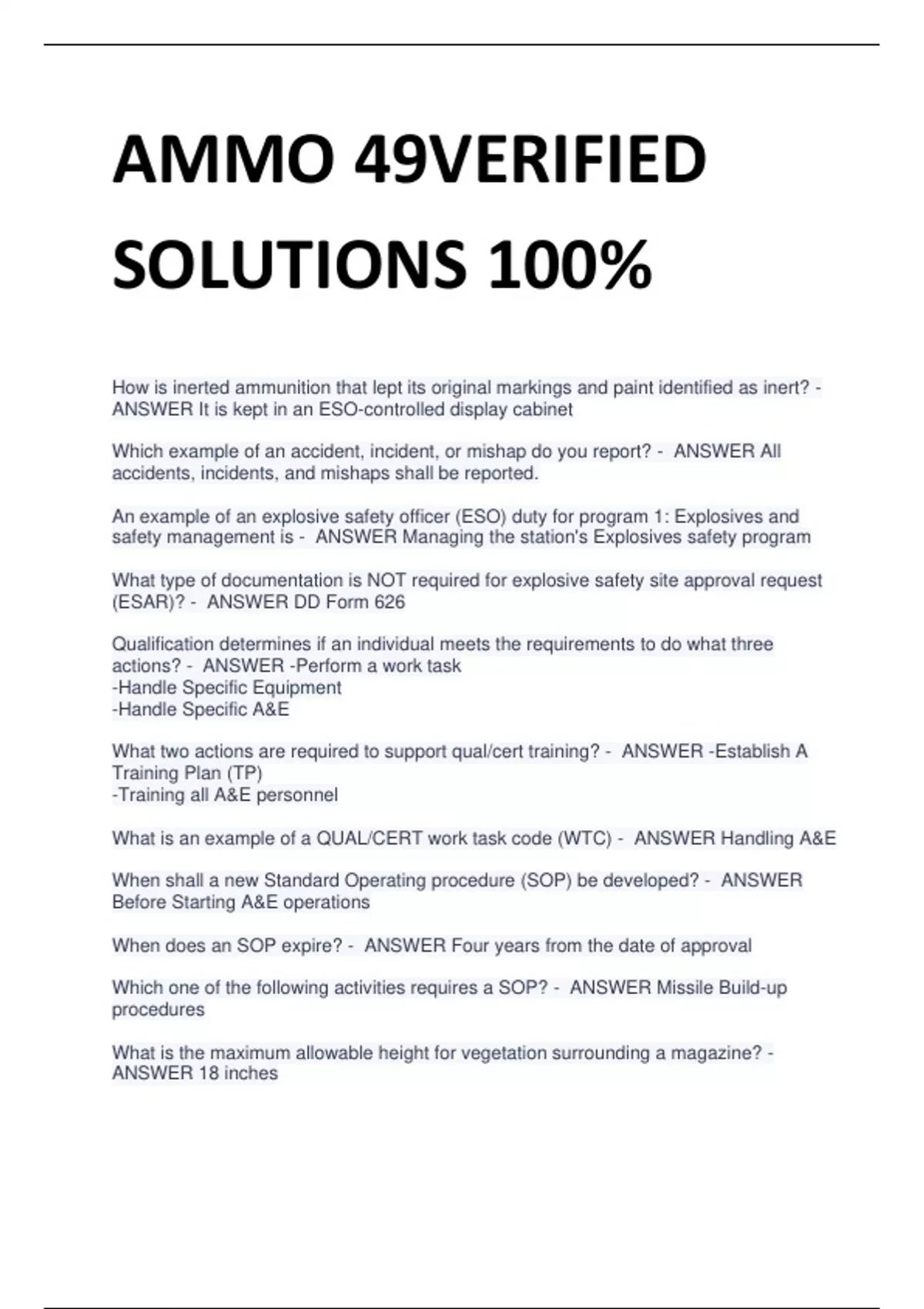 AMMO 49VERIFIED SOLUTIONS 100%

How is inerted ammunition that lept its original markings and paint identified as inert? - ANSWER It is kept in an ESO-controlled display cabinet

Which example of an accident, incident, or mishap do you report? - ANSWER All accidents, incidents, and mishaps shall be reported.

An example of an explosive safety officer (ESO) duty for program 1: Explosives and safety management is - ANSWER Managing the station's Explosives safety program

What type of documentation is NOT required for explosive safety site approval request (ESAR)? - ANSWER DD Form 626

Qualification determines if an individual meets the requirements to do what three actions? - ANSWER -Perform a work task
-Handle Specific Equipment
-Handle Specific A&E

What two actions are required to support qual/cert training? - ANSWER -Establish A Training Plan (TP)
-Training all A&E personnel

What is an example of a QUAL/CERT work task code (WTC) - ANSWER Handling A&E

When shall a new Standard Operating procedure (SOP) be developed? - ANSWER Before Starting A&E operations

When does an SOP expire? - ANSWER Four years from the date of approval

Which one of the following activities requires a SOP? - ANSWER Missile Build-up procedures

What is the maximum allowable height for vegetation surrounding a magazine? - ANSWER 18 inches